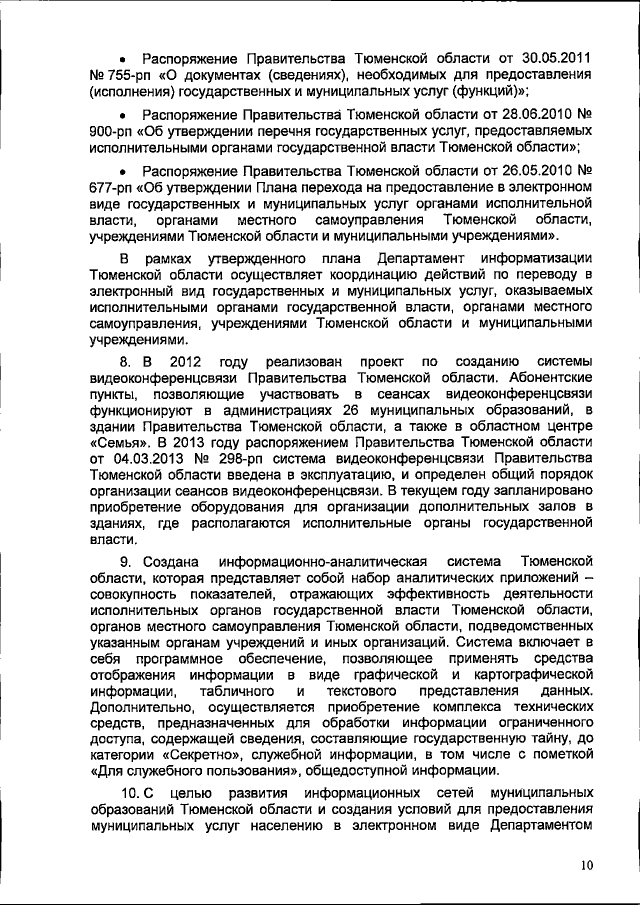 • Распоряжение Правительства Тюменской области от 30.05.2011 № 755-рп «О документах (сведениях), необходимых для предоставления (исполнения) государственных и муниципальных услуг (функций)»;

• Распоряжение Правительства Тюменской области от 28.06.2010 № 900-рп «Об утверждении перечня государственных услуг, предоставляемых исполнительными органами государственной власти Тюменской области»;

• Распоряжение Правительства Тюменской области от 26.05.2010 № 677-рп «Об утверждении Плана перехода на предоставление в электронном виде государственных и муниципальных услуг органами исполнительной власти, органами местного самоуправления Тюменской области, учреждениями Тюменской области и муниципальными учреждениями».

В рамках утвержденного плана Департамент информатизации Тюменской области осуществляет координацию действий по переводу в электронный вид государственных и муниципальных услуг, оказываемых исполнительными органами государственной власти, органами местного самоуправления, учреждениями Тюменской области и муниципальными учреждениями.

8. В 2012 году реализован проект по созданию системы видеоконференцсвязи Правительства Тюменской области. Абонентские пункты, позволяющие участвовать в сеансах видеоконференцсвязи функционируют в администрациях 26 муниципальных образований, в здании Правительства Тюменской области, а также в областном центре «Семья». В 2013 году распоряжением Правительства Тюменской области от 04.03.2013 № 298-рп система видеоконференцсвязи Правительства Тюменской области введена в эксплуатацию, и определен общий порядок организации сеансов видеоконференцсвязи. В текущем году запланировано приобретение оборудования для организации дополнительных залов в зданиях, где располагаются исполнительные органы государственной власти.

9. Создана информационно-аналитическая система Тюменской области, которая представляет собой набор аналитических приложений – совокупность показателей, отражающих эффективность деятельности исполнительных органов государственной власти Тюменской области, органов местного самоуправления Тюменской области, подведомственных указанным органам учреждений и иных организаций. Система включает в себя программное обеспечение, позволяющее применять средства отображения информации в виде графической и картографической информации, табличного и текстового представления данных. Дополнительно, осуществляется приобретение комплекса технических средств, предназначенных для обработки информации ограниченного доступа, содержащей сведения, составляющие государственную тайну, до категории «Секретно», служебной информации, в том числе с пометкой «Для служебного пользования», общедоступной информации.

10. С целью развития информационных сетей муниципальных образований Тюменской области и создания условий для предоставления муниципальных услуг населению в электронном виде Департаментом

10